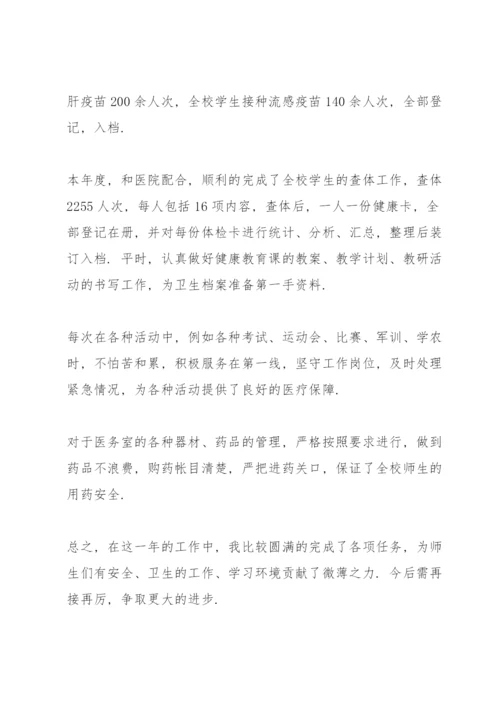 肝疫苗 200 余人次，全校学生接种流感疫苗 140 余人次，全部登记，入档.

本年度，和医院配合，顺利的完成了全校学生的查体工作，查体 2255 人次，每人包括 16 项内容，查体后，一人一份健康卡，全部登记在册，并对每份体检卡进行统计、分析、汇总，整理后装订入档. 平时，认真做好健康教育课的教案、教学计划、教研活动的书写工作，为卫生档案准备第一手资料.

每次在各种活动中，例如各种考试、运动会、比赛、军训、学农时，不怕苦和累，积极服务在第一线，坚守工作岗位，及时处理紧急情况，为各种活动提供了良好的医疗保障.

对于医务室的各种器材、药品的管理，严格按照要求进行，做到药品不浪费，购药帐目清楚，严把进药关口，保证了全校师生的用药安全.

总之，在这一年的工作中，我比较圆满的完成了各项任务，为师生们有安全、卫生的工作、学习环境贡献了微薄之力. 今后需再接再厉，争取更大的进步.